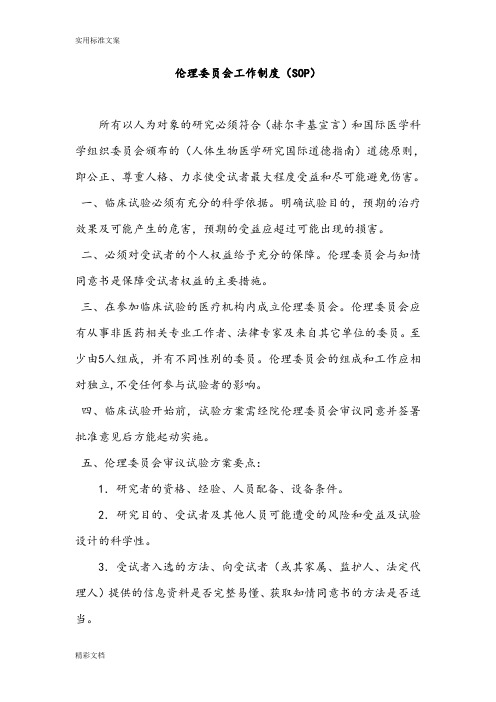 实用标准文案

伦理委员会工作制度（SOP）

所有以人为对象的研究必须符合（赫尔辛基宣言）和国际医学科学组织委员会颁布的（人体生物医学研究国际道德指南）道德原则，即公正、尊重人格、力求使受试者最大程度受益和尽可能避免伤害。

一、临床试验必须有充分的科学依据。明确试验目的，预期的治疗效果及可能产生的危害，预期的受益应超过可能出现的损害。

二、必须对受试者的个人权益给予充分的保障。伦理委员会与知情同意书是保障受试者权益的主要措施。

三、在参加临床试验的医疗机构内成立伦理委员会。伦理委员会应有从事非医药相关专业工作者、法律专家及来自其它单位的委员。至少由5人组成，并有不同性别的委员。伦理委员会的组成和工作应相对独立，不受任何参与试验者的影响。

四、临床试验开始前，试验方案需经院伦理委员会审议同意并签署批准意见后方能起动实施。

五、伦理委员会审议试验方案要点：

1. 研究者的资格、经验、人员配备、设备条件。

2. 研究目的、受试者及其他人员可能遭受的风险和受益及试验设计的科学性。

3. 受试者入选的方法、向受试者（或其家属、监护人、法定代理人）提供的信息资料是否完整易懂、获取知情同意书的方法是否适当。

精彩文档